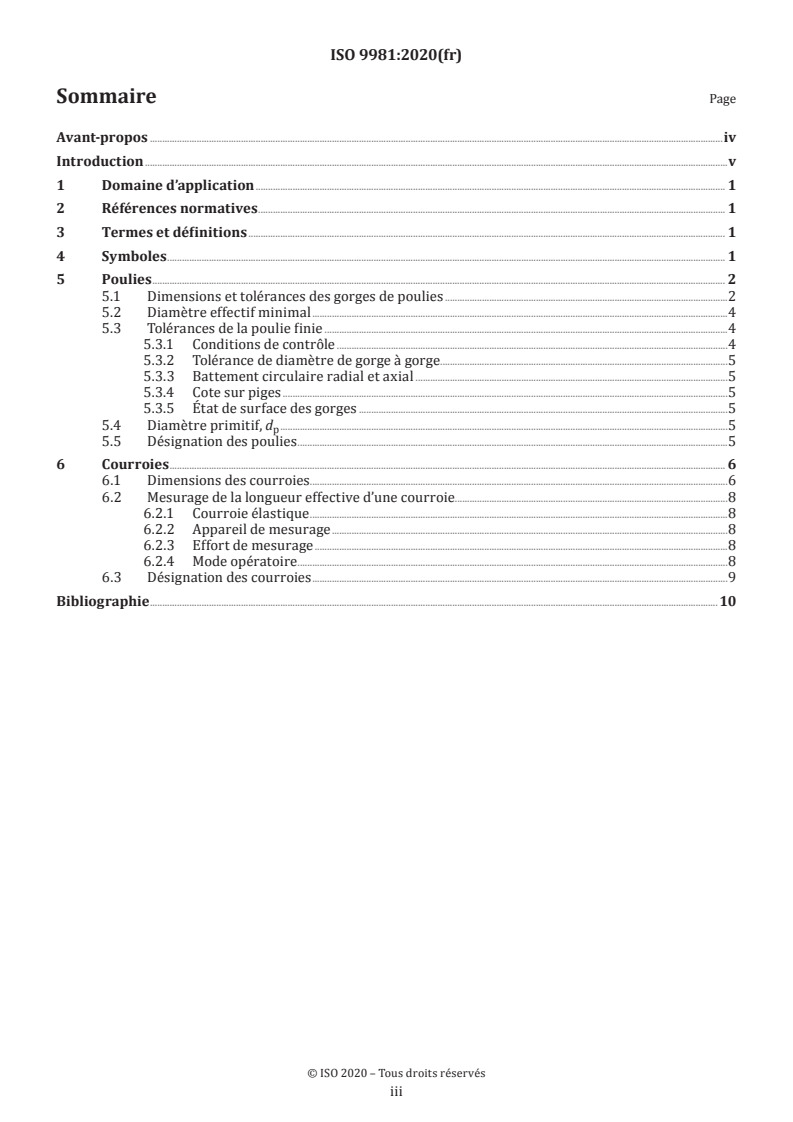 ISO 9981:2020(fr)

Sommaire

Page

Avant-propos iv
Introduction v
1 Domaine d'application 1
2 Références normatives 1
3 Termes et définitions 1
4 Symboles 1
5 Poulies 2
5.1 Dimensions et tolérances des gorges de poulies 2
5.2 Diamètre effectif minimal 4
5.3 Tolérances de la poulie finie 4
5.3.1 Conditions de contrôle 4
5.3.2 Tolérance de diamètre de gorge à gorge 5
5.3.3 Battement circulaire radial et axial 5
5.3.4 Cote sur piges 5
5.3.5 État de surface des gorges 5
5.4 Diamètre primitif, $d_p$ 5
5.5 Désignation des poulies 5
6 Courroies 6
6.1 Dimensions des courroies 6
6.2 Mesurage de la longueur effective d'une courroie 8
6.2.1 Courroie élastique 8
6.2.2 Appareil de mesurage 8
6.2.3 Effort de mesurage 8
6.2.4 Mode opératoire 8
6.3 Désignation des courroies 9
Bibliographie 10

© ISO 2020 – Tous droits réservés
iii